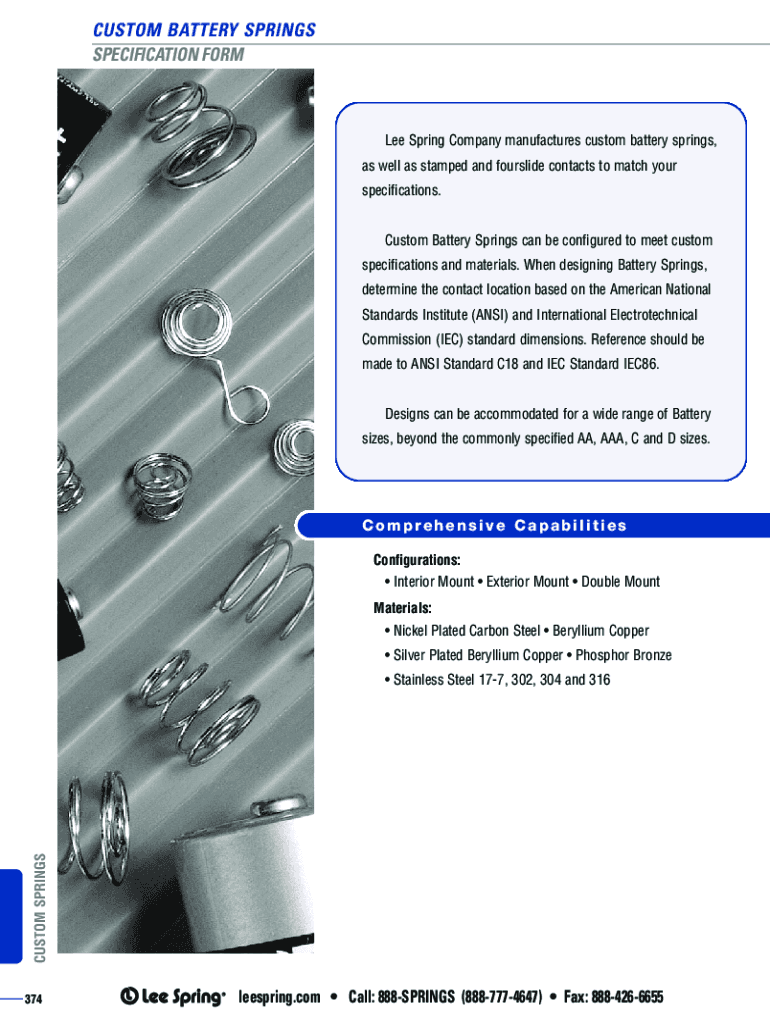 CUSTOM BATTERY SPRINGS

SPECIFICATION FORM

Lee Spring Company manufactures custom battery springs, as well as stamped and fourslide contacts to match your specifications.

Custom Battery Springs can be configured to meet custom specifications and materials. When designing Battery Springs, determine the contact location based on the American National Standards Institute (ANSI) and International Electrotechnical Commission (IEC) standard dimensions. Reference should be made to ANSI Standard C18 and IEC Standard IEC86.

Designs can be accommodated for a wide range of Battery sizes, beyond the commonly specified AA, AAA, C and D sizes.

Comprehensive Capabilities

Configurations:

• Interior Mount • Exterior Mount • Double Mount

Materials:

• Nickel Plated Carbon Steel • Beryllium Copper

• Silver Plated Beryllium Copper • Phosphor Bronze

• Stainless Steel 17-7, 302, 304 and 316

CUSTOM SPRINGS

374

Lee Spring® leespring.com • Call: 888-SPRINGS (888-777-4647) • Fax: 888-426-6655